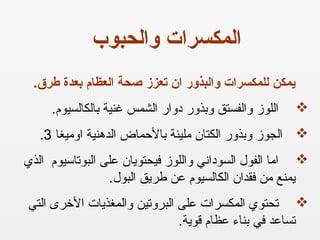 المكسرات والحبوب

يمكن للمكسرات والبذور ان تعزز صحة العظام بعدة طرق.

❖ اللوز والفستق وبذور دوار الشمس غنية بالكالسيوم.

❖ الجوز وبذور الكتان مليئة بالأحماض الدهنية اوميغا 3.

❖ اما الفول السوداني واللوز فيحتويان على البوتاسيوم الذي يمنع من فقدان الكالسيوم عن طريق البول.

❖ تحتوي المكسرات على البروتين والمغذيات الأخرى التي تساعد في بناء عظام قوية.